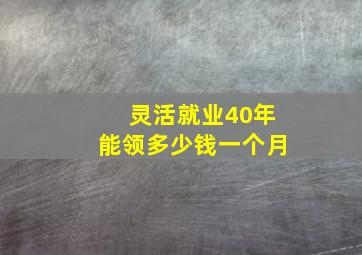 灵活就业40年
能领多少钱一个月